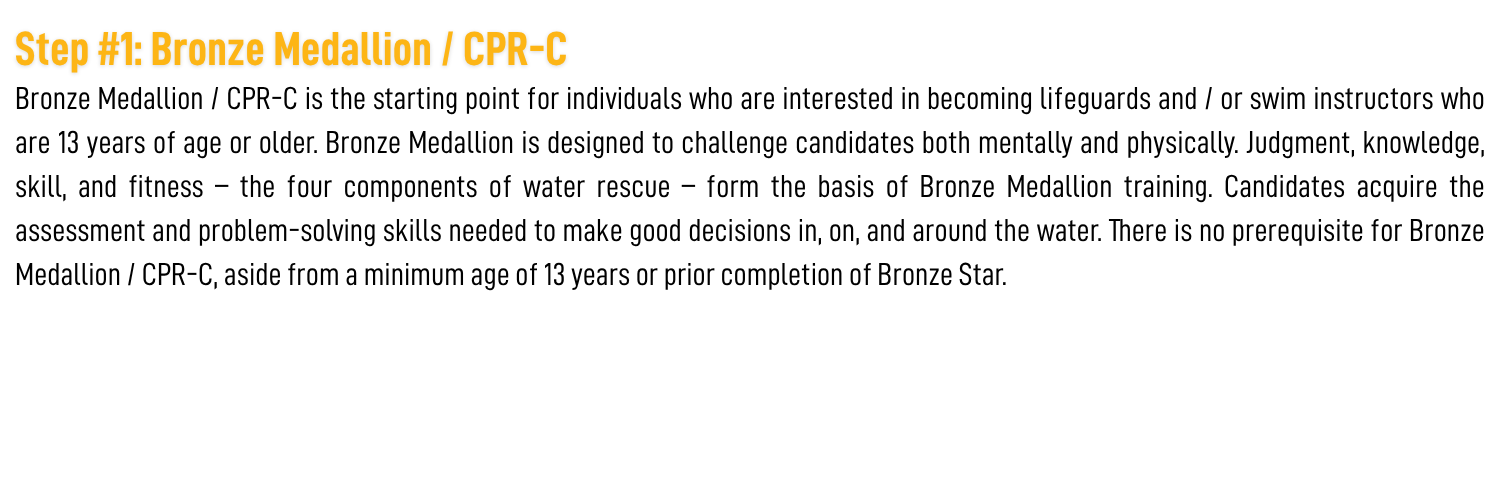 Step #1: Bronze Medallion / CPR-C

Bronze Medallion / CPR-C is the starting point for individuals who are interested in becoming lifeguards and / or swim instructors who are 13 years of age or older. Bronze Medallion is designed to challenge candidates both mentally and physically. Judgment, knowledge, skill, and fitness – the four components of water rescue – form the basis of Bronze Medallion training. Candidates acquire the assessment and problem-solving skills needed to make good decisions in, on, and around the water. There is no prerequisite for Bronze Medallion / CPR-C, aside from a minimum age of 13 years or prior completion of Bronze Star.